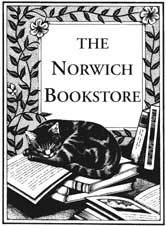 THE
NORWICH
BOOKSTORE